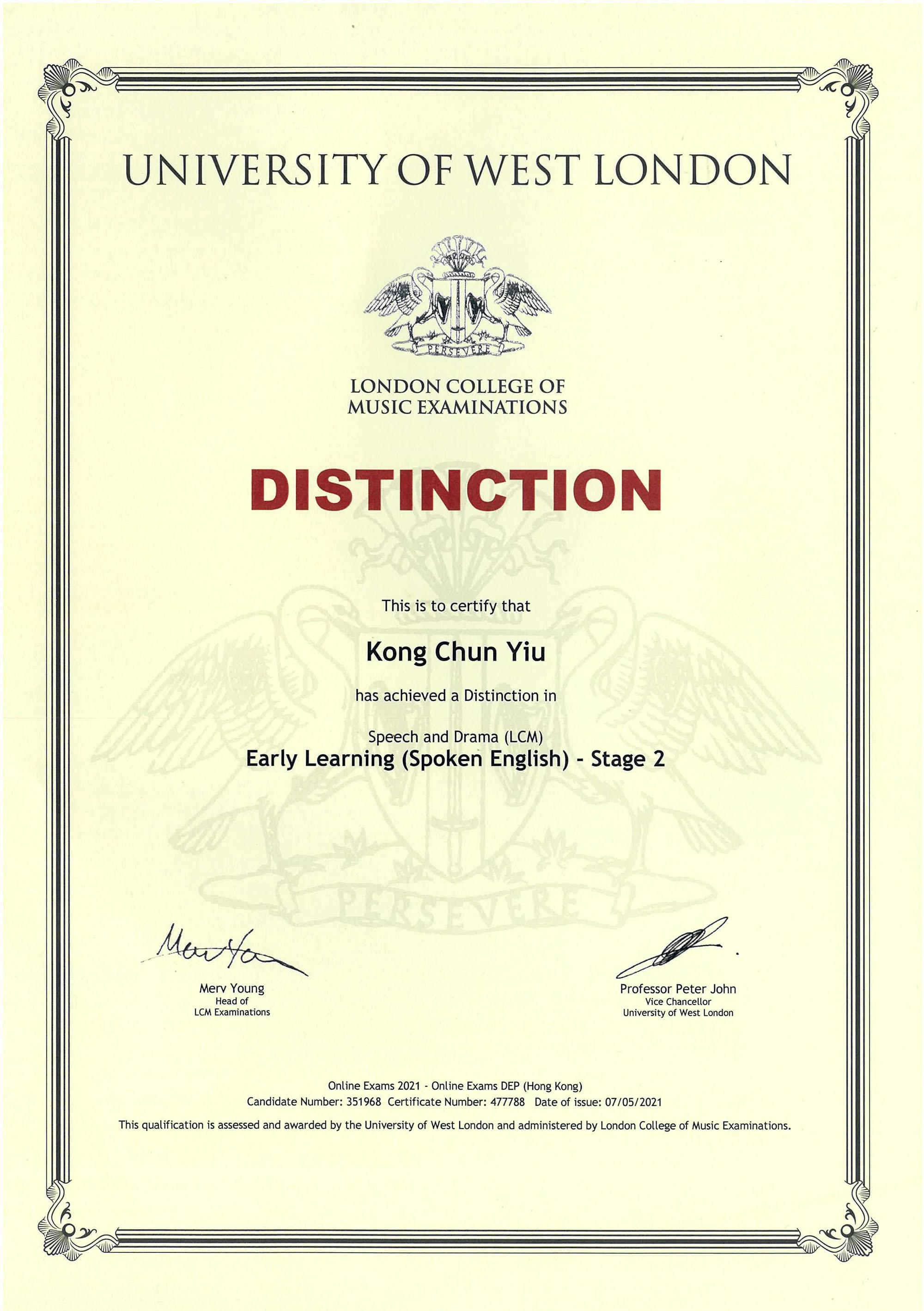 UNIVERSITY OF WEST LONDON

PERSEVERE

LONDON COLLEGE OF MUSIC EXAMINATIONS

DISTINCTION

This is to certify that

Kong Chun Yiu

has achieved a Distinction in

Speech and Drama (LCM)
Early Learning (Spoken English) - Stage 2

PERSEVERE

Merv Young
Head of
LCM Examinations

Professor Peter John
Vice Chancellor
University of West London

Online Exams 2021 - Online Exams DEP (Hong Kong)
Candidate Number: 351968 Certificate Number: 477788 Date of issue: 07/05/2021

This qualification is assessed and awarded by the University of West London and administered by London College of Music Examinations.